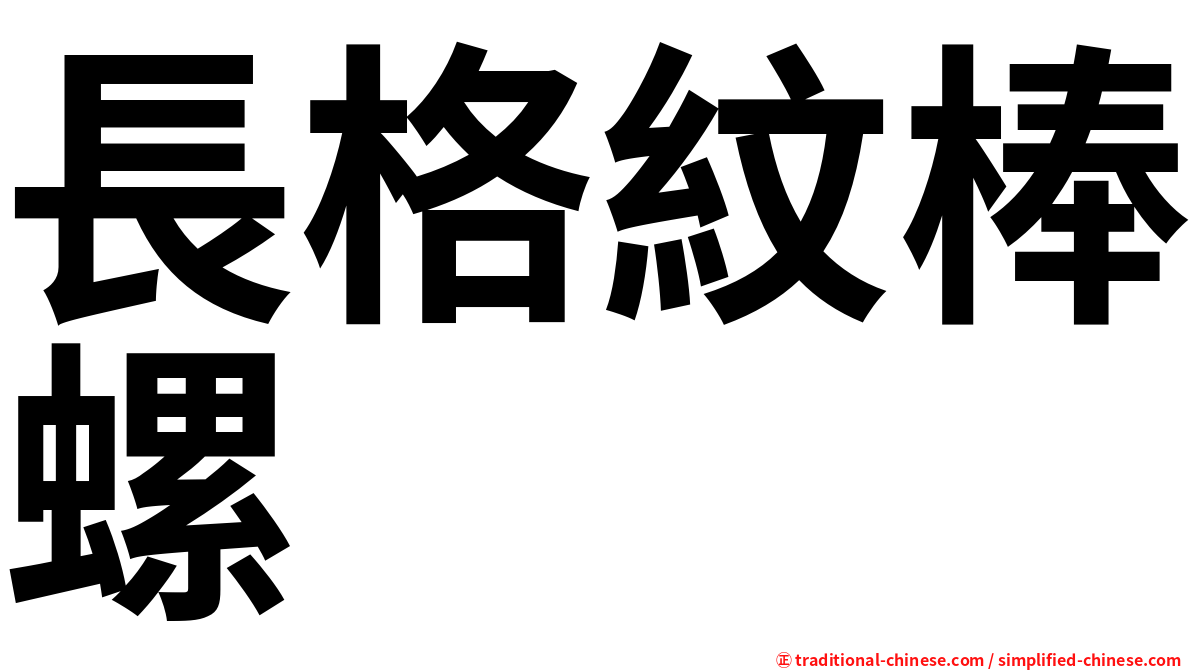 長格紋棒螺

㊣ traditional-chinese.com / simplified-chinese.com